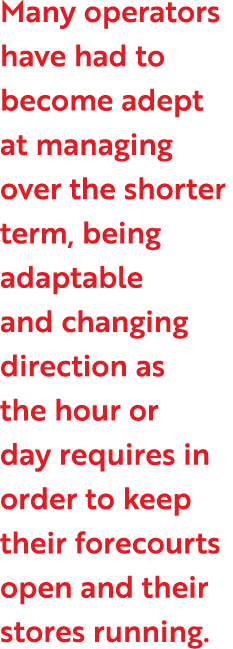 Many operators have had to become adept at managing over the shorter term, being adaptable and changing direction as the hour or day requires in order to keep their forecourts open and their stores running.